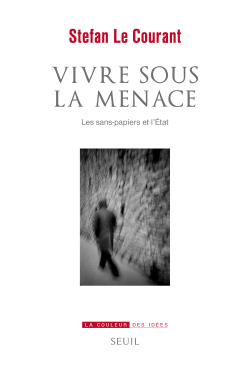 Stefan Le Courant

VIVRE SOUS LA MENACE

Les sans-papiers et l'État

LA COULEUR DES IDÉES

SEUIL